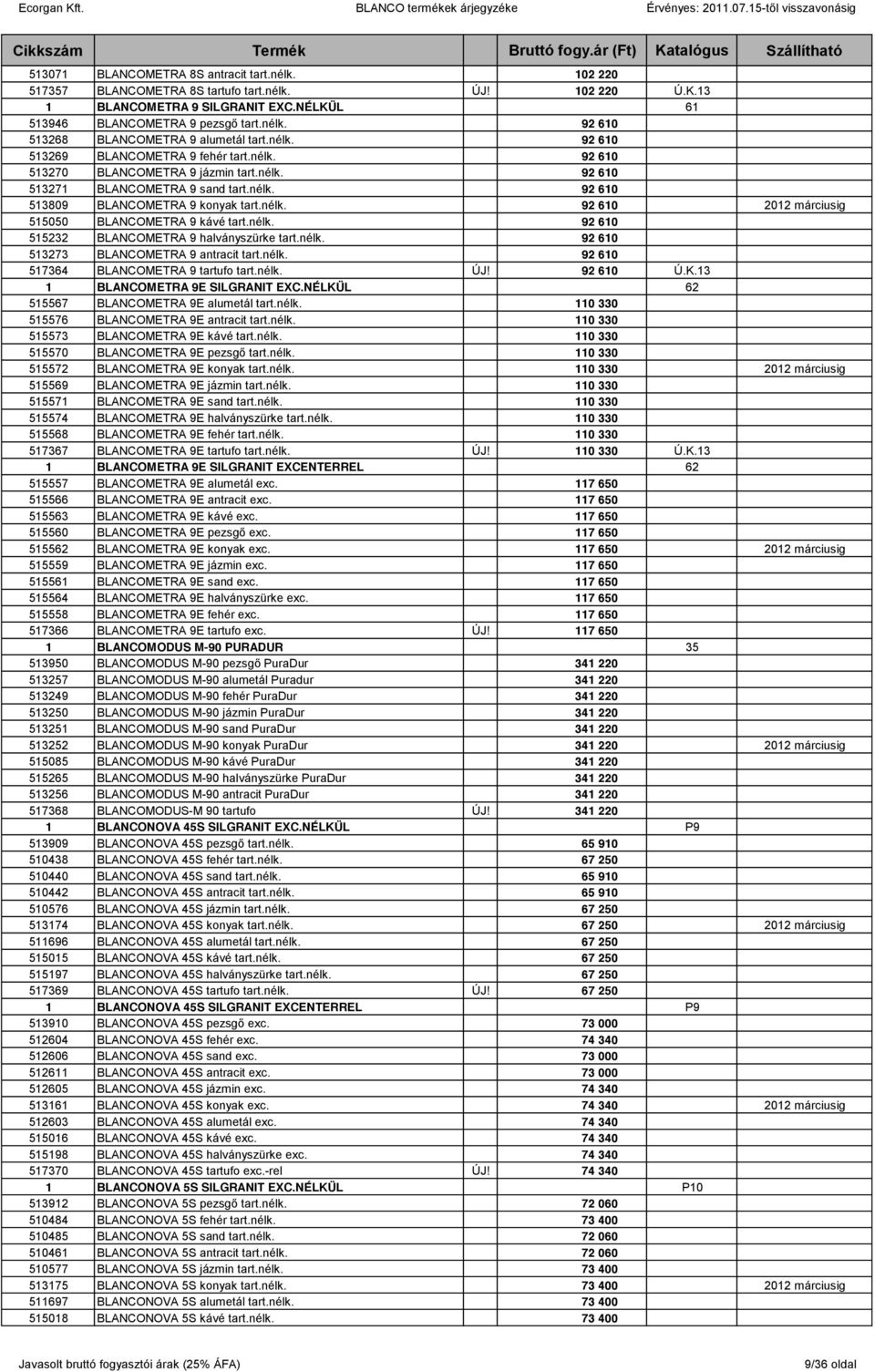 Ecorgan Kft. BLANCO termékek árjegyzéke Érvényes: 2011.07.15-től visszavonásig

| Cikkszám | Termék | | Bruttó fogy.ár (Ft) | Katalógus | Szállítható |
|---|---|---|---|---|---|
| 513071 | BLANCOMETRA 8S antracit tart.nélk. | | 102 220 | | |
| 517357 | BLANCOMETRA 8S tartufo tart.nélk. | ÚJ! | 102 220 | Ú.K.13 | |
| 1 | BLANCOMETRA 9 SILGRANIT EXC.NÉLKÜL | | | 61 | |
| 513946 | BLANCOMETRA 9 pezsgő tart.nélk. | | 92 610 | | |
| 513268 | BLANCOMETRA 9 alumetál tart.nélk. | | 92 610 | | |
| 513269 | BLANCOMETRA 9 fehér tart.nélk. | | 92 610 | | |
| 513270 | BLANCOMETRA 9 jázmin tart.nélk. | | 92 610 | | |
| 513271 | BLANCOMETRA 9 sand tart.nélk. | | 92 610 | | |
| 513809 | BLANCOMETRA 9 konyak tart.nélk. | | 92 610 | | 2012 márciusig |
| 515050 | BLANCOMETRA 9 kávé tart.nélk. | | 92 610 | | |
| 515232 | BLANCOMETRA 9 halványszürke tart.nélk. | | 92 610 | | |
| 513273 | BLANCOMETRA 9 antracit tart.nélk. | | 92 610 | | |
| 517364 | BLANCOMETRA 9 tartufo tart.nélk. | ÚJ! | 92 610 | Ú.K.13 | |
| 1 | BLANCOMETRA 9E SILGRANIT EXC.NÉLKÜL | | | 62 | |
| 515567 | BLANCOMETRA 9E alumetál tart.nélk. | | 110 330 | | |
| 515576 | BLANCOMETRA 9E antracit tart.nélk. | | 110 330 | | |
| 515573 | BLANCOMETRA 9E kávé tart.nélk. | | 110 330 | | |
| 515570 | BLANCOMETRA 9E pezsgő tart.nélk. | | 110 330 | | |
| 515572 | BLANCOMETRA 9E konyak tart.nélk. | | 110 330 | | 2012 márciusig |
| 515569 | BLANCOMETRA 9E jázmin tart.nélk. | | 110 330 | | |
| 515571 | BLANCOMETRA 9E sand tart.nélk. | | 110 330 | | |
| 515574 | BLANCOMETRA 9E halványszürke tart.nélk. | | 110 330 | | |
| 515568 | BLANCOMETRA 9E fehér tart.nélk. | | 110 330 | | |
| 517367 | BLANCOMETRA 9E tartufo tart.nélk. | ÚJ! | 110 330 | Ú.K.13 | |
| 1 | BLANCOMETRA 9E SILGRANIT EXCENTERREL | | | 62 | |
| 515557 | BLANCOMETRA 9E alumetál exc. | | 117 650 | | |
| 515566 | BLANCOMETRA 9E antracit exc. | | 117 650 | | |
| 515563 | BLANCOMETRA 9E kávé exc. | | 117 650 | | |
| 515560 | BLANCOMETRA 9E pezsgő exc. | | 117 650 | | |
| 515562 | BLANCOMETRA 9E konyak exc. | | 117 650 | | 2012 márciusig |
| 515559 | BLANCOMETRA 9E jázmin exc. | | 117 650 | | |
| 515561 | BLANCOMETRA 9E sand exc. | | 117 650 | | |
| 515564 | BLANCOMETRA 9E halványszürke exc. | | 117 650 | | |
| 515558 | BLANCOMETRA 9E fehér exc. | | 117 650 | | |
| 517366 | BLANCOMETRA 9E tartufo exc. | ÚJ! | 117 650 | | |
| 1 | BLANCOMODUS M-90 PURADUR | | | 35 | |
| 513950 | BLANCOMODUS M-90 pezsgő PuraDur | | 341 220 | | |
| 513257 | BLANCOMODUS M-90 alumetál Puradur | | 341 220 | | |
| 513249 | BLANCOMODUS M-90 fehér PuraDur | | 341 220 | | |
| 513250 | BLANCOMODUS M-90 jázmin PuraDur | | 341 220 | | |
| 513251 | BLANCOMODUS M-90 sand PuraDur | | 341 220 | | |
| 513252 | BLANCOMODUS M-90 konyak PuraDur | | 341 220 | | 2012 márciusig |
| 515085 | BLANCOMODUS M-90 kávé PuraDur | | 341 220 | | |
| 515265 | BLANCOMODUS M-90 halványszürke PuraDur | | 341 220 | | |
| 513256 | BLANCOMODUS M-90 antracit PuraDur | | 341 220 | | |
| 517368 | BLANCOMODUS-M 90 tartufo | ÚJ! | 341 220 | | |
| 1 | BLANCONOVA 45S SILGRANIT EXC.NÉLKÜL | | | P9 | |
| 513909 | BLANCONOVA 45S pezsgő tart.nélk. | | 65 910 | | |
| 510438 | BLANCONOVA 45S fehér tart.nélk. | | 67 250 | | |
| 510440 | BLANCONOVA 45S sand tart.nélk. | | 65 910 | | |
| 510442 | BLANCONOVA 45S antracit tart.nélk. | | 65 910 | | |
| 510576 | BLANCONOVA 45S jázmin tart.nélk. | | 67 250 | | |
| 513174 | BLANCONOVA 45S konyak tart.nélk. | | 67 250 | | 2012 márciusig |
| 511696 | BLANCONOVA 45S alumetál tart.nélk. | | 67 250 | | |
| 515015 | BLANCONOVA 45S kávé tart.nélk. | | 67 250 | | |
| 515197 | BLANCONOVA 45S halványszürke tart.nélk. | | 67 250 | | |
| 517369 | BLANCONOVA 45S tartufo tart.nélk. | ÚJ! | 67 250 | | |
| 1 | BLANCONOVA 45S SILGRANIT EXCENTERREL | | | P9 | |
| 513910 | BLANCONOVA 45S pezsgő exc. | | 73 000 | | |
| 512604 | BLANCONOVA 45S fehér exc. | | 74 340 | | |
| 512606 | BLANCONOVA 45S sand exc. | | 73 000 | | |
| 512611 | BLANCONOVA 45S antracit exc. | | 73 000 | | |
| 512605 | BLANCONOVA 45S jázmin exc. | | 74 340 | | |
| 513161 | BLANCONOVA 45S konyak exc. | | 74 340 | | 2012 márciusig |
| 512603 | BLANCONOVA 45S alumetál exc. | | 74 340 | | |
| 515016 | BLANCONOVA 45S kávé exc. | | 74 340 | | |
| 515198 | BLANCONOVA 45S halványszürke exc. | | 74 340 | | |
| 517370 | BLANCONOVA 45S tartufo exc.-rel | ÚJ! | 74 340 | | |
| 1 | BLANCONOVA 5S SILGRANIT EXC.NÉLKÜL | | | P10 | |
| 513912 | BLANCONOVA 5S pezsgő tart.nélk. | | 72 060 | | |
| 510484 | BLANCONOVA 5S fehér tart.nélk. | | 73 400 | | |
| 510485 | BLANCONOVA 5S sand tart.nélk. | | 72 060 | | |
| 510461 | BLANCONOVA 5S antracit tart.nélk. | | 72 060 | | |
| 510577 | BLANCONOVA 5S jázmin tart.nélk. | | 73 400 | | |
| 513175 | BLANCONOVA 5S konyak tart.nélk. | | 73 400 | | 2012 márciusig |
| 511697 | BLANCONOVA 5S alumetál tart.nélk. | | 73 400 | | |
| 515018 | BLANCONOVA 5S kávé tart.nélk. | | 73 400 | | |

Javasolt bruttó fogyasztói árak (25% ÁFA) 9/36 oldal